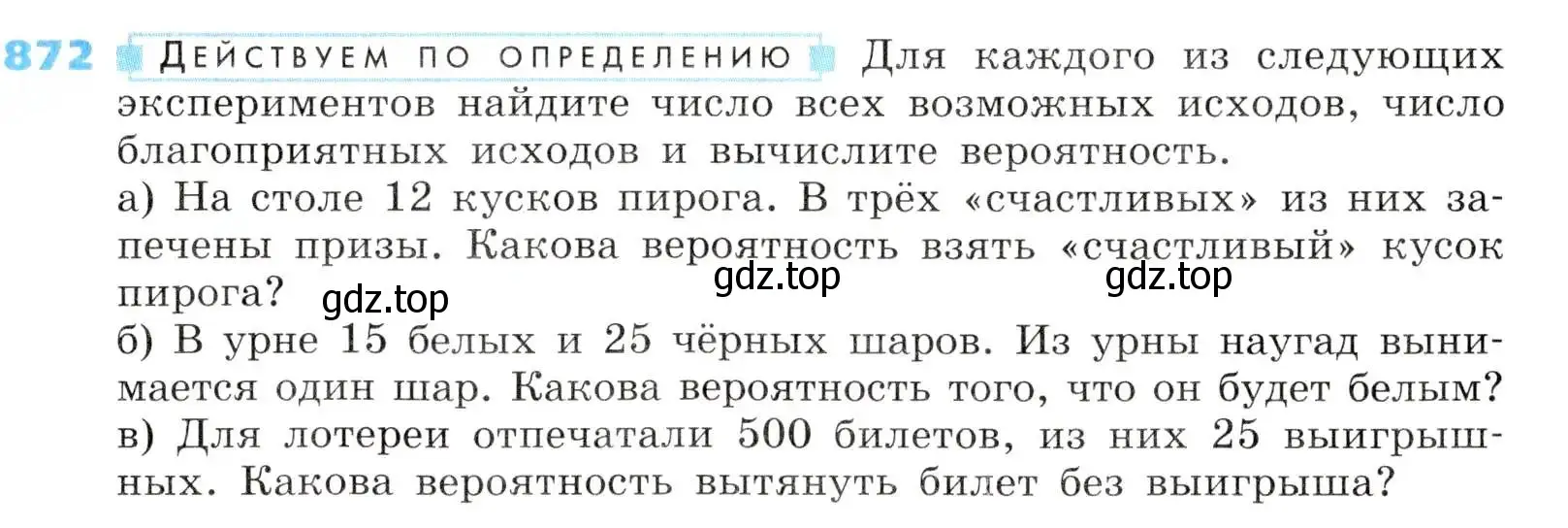 872 ДЕЙСТВУЕМ ПО ОПРЕДЕЛЕНИЮ Для каждого из следующих экспериментов найдите число всех возможных исходов, число благоприятных исходов и вычислите вероятность.
а) На столе 12 кусков пирога. В трёх «счастливых» из них запечены призы. Какова вероятность взять «счастливый» кусок пирога?
gdz.top gdz.top gdz.top
б) В урне 15 белых и 25 чёрных шаров. Из урны наугад вынимается один шар. Какова вероятность того, что он будет белым?
в) Для лотереи отпечатали 500 билетов, из них 25 выигрышных. Какова вероятность вытянуть билет без выигрыша?